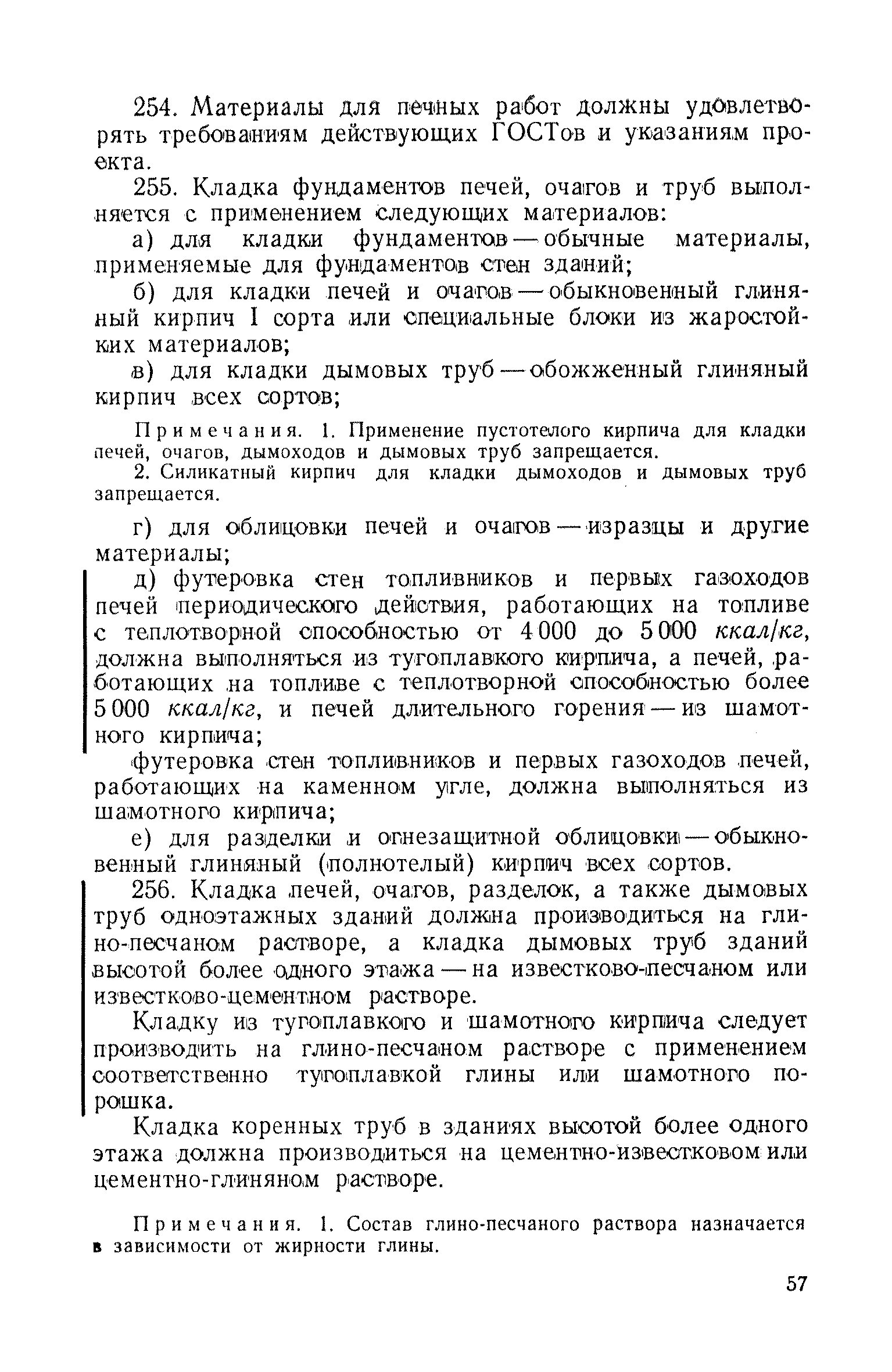 254. Материалы для печных работ должны удовлетворять требованиям действующих ГОСТов и указаниям проекта.

255. Кладка фундаментов печей, очагов и труб выполняется с применением следующих материалов:

а) для кладки фундаментов — обычные материалы, применяемые для фундаментов стен зданий;

б) для кладки печей и очагов — обыкновенный глиняный кирпич I сорта или специальные блоки из жаростойких материалов;

в) для кладки дымовых труб — обожженный глиняный кирпич всех сортов;

Примечания. 1. Применение пустотелого кирпича для кладки печей, очагов, дымоходов и дымовых труб запрещается.

2. Силикатный кирпич для кладки дымоходов и дымовых труб запрещается.

г) для облицовки печей и очагов — изразцы и другие материалы;

д) футеровка стен топливников и первых газоходов печей периодического действия, работающих на топливе с теплотворной способностью от 4 000 до 5 000 ккал/кг, должна выполняться из тугоплавкого кирпича, а печей, работающих на топливе с теплотворной способностью более 5 000 ккал/кг, и печей длительного горения — из шамотного кирпича;

футеровка стен топливников и первых газоходов печей, работающих на каменном угле, должна выполняться из шамотного кирпича;

е) для разделки и огнезащитной облицовки — обыкновенный глиняный (полнотелый) кирпич всех сортов.

256. Кладка печей, очагов, разделок, а также дымовых труб одноэтажных зданий должна производиться на глино-песчаном растворе, а кладка дымовых труб зданий высотой более одного этажа — на известково-песчаном или известково-цементном растворе.

Кладку из тугоплавкого и шамотного кирпича следует производить на глино-песчаном растворе с применением соответственно тугоплавкой глины или шамотного порошка.

Кладка коренных труб в зданиях высотой более одного этажа должна производиться на цементно-известковом или цементно-глиняном растворе.

Примечания. 1. Состав глино-песчаного раствора назначается в зависимости от жирности глины.

57